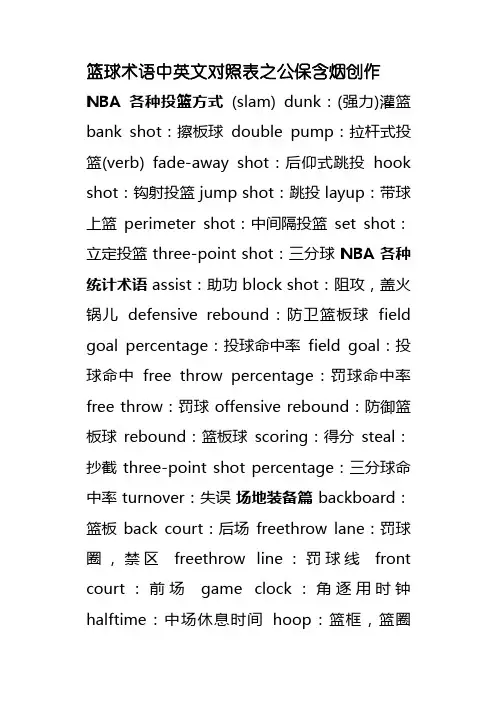 篮球术语中英文对照表之公保含烟创作

NBA 各种投篮方式 (slam) dunk：(强力)灌篮 bank shot：擦板球 double pump：拉杆式投篮(verb) fade-away shot：后仰式跳投 hook shot：钩射投篮 jump shot：跳投 layup：带球上篮 perimeter shot：中间隔投篮 set shot：立定投篮 three-point shot：三分球 NBA 各种统计术语 assist：助功 block shot：阻攻，盖火锅儿 defensive rebound：防卫篮板球 field goal percentage：投球命中率 field goal：投球命中 free throw percentage：罚球命中率 free throw：罚球 offensive rebound：防御篮板球 rebound：篮板球 scoring：得分 steal：抄截 three-point shot percentage：三分球命中率 turnover：失误 场地装备篇 backboard：篮板 back court：后场 freethrow lane：罚球圈，禁区 freethrow line：罚球线 front court：前场 game clock：角逐用时钟 halftime：中场休息时间 hoop：篮框，篮圈